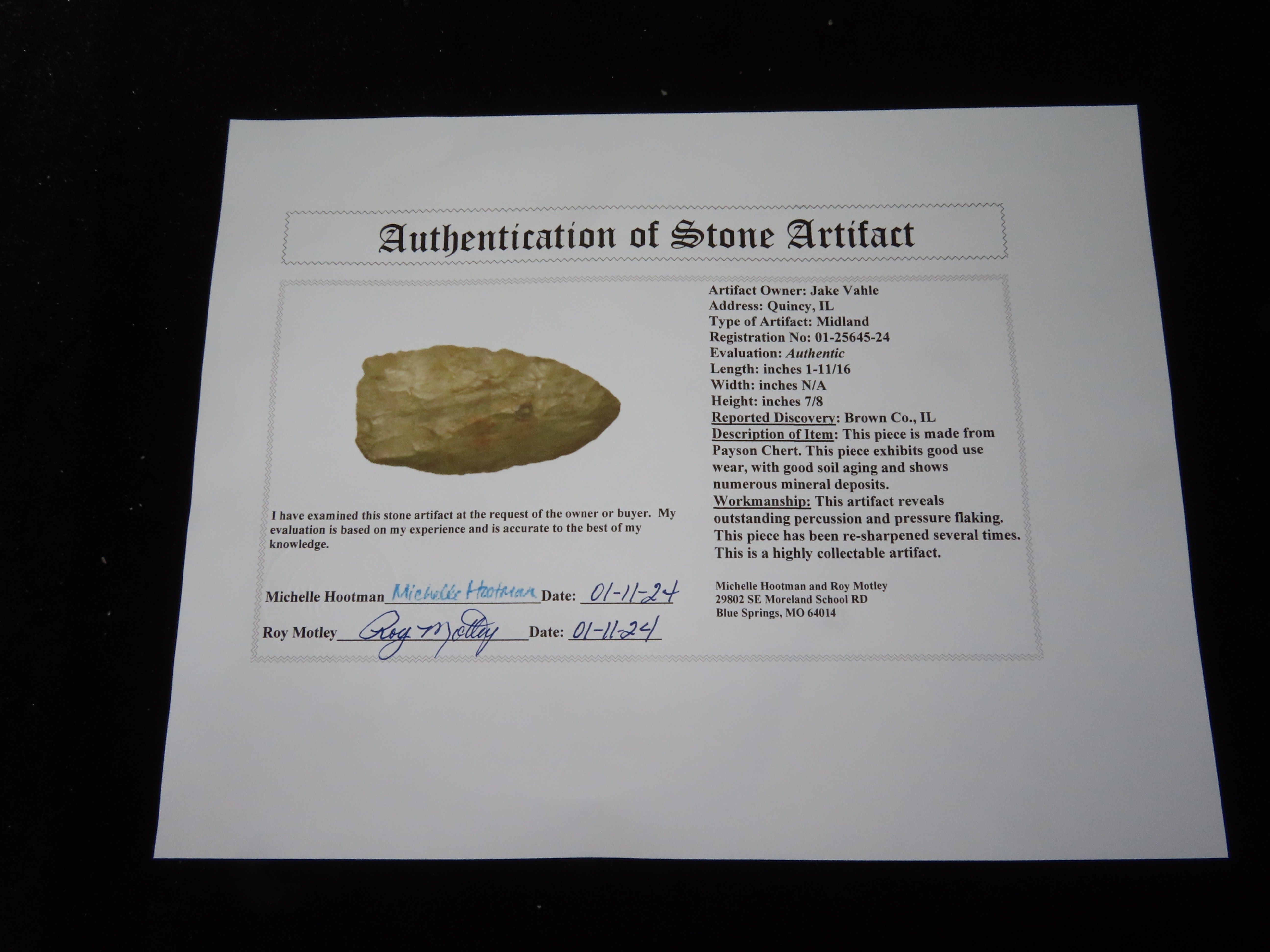 Authentication of Stone Artifact

I have examined this stone artifact at the request of the owner or buyer. My evaluation is based on my experience and is accurate to the best of my knowledge.

Michelle Hootman Michelle Hootman Date: 01-11-24
Roy Motley Roy Motley Date: 01-11-24

Artifact Owner: Jake Vahle
Address: Quincy, IL
Type of Artifact: Midland
Registration No: 01-25645-24
Evaluation: Authentic
Length: inches 1-11/16
Width: inches N/A
Height: inches 7/8
Reported Discovery: Brown Co., IL
Description of Item: This piece is made from Payson Chert. This piece exhibits good use wear, with good soil aging and shows numerous mineral deposits.
Workmanship: This artifact reveals outstanding percussion and pressure flaking. This piece has been re-sharpened several times. This is a highly collectable artifact.

Michelle Hootman and Roy Motley
29802 SE Moreland School RD
Blue Springs, MO 64014